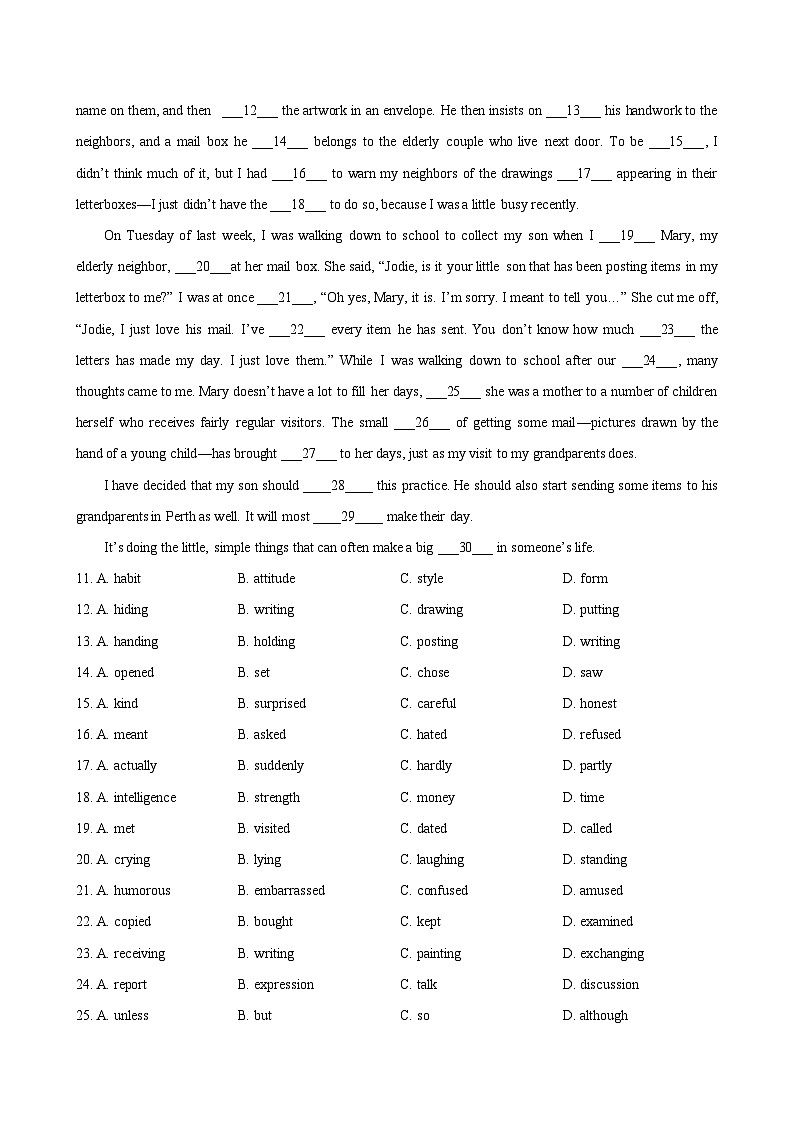 name on them, and then ___12___ the artwork in an envelope. He then insists on ___13___ his handwork to the neighbors, and a mail box he ___14___ belongs to the elderly couple who live next door. To be ___15___, I didn't think much of it, but I had ___16___ to warn my neighbors of the drawings ___17___ appearing in their letterboxes—I just didn't have the ___18___ to do so, because I was a little busy recently.

On Tuesday of last week, I was walking down to school to collect my son when I ___19___ Mary, my elderly neighbor, ___20___at her mail box. She said, "Jodie, is it your little son that has been posting items in my letterbox to me?" I was at once ___21___, "Oh yes, Mary, it is. I'm sorry. I meant to tell you…" She cut me off, "Jodie, I just love his mail. I've ___22___ every item he has sent. You don't know how much ___23___ the letters has made my day. I just love them." While I was walking down to school after our ___24___, many thoughts came to me. Mary doesn't have a lot to fill her days, ___25___ she was a mother to a number of children herself who receives fairly regular visitors. The small ___26___ of getting some mail—pictures drawn by the hand of a young child—has brought ___27___ to her days, just as my visit to my grandparents does.

I have decided that my son should ____28____ this practice. He should also start sending some items to his grandparents in Perth as well. It will most ____29____ make their day.

It's doing the little, simple things that can often make a big ___30___ in someone's life.

11. A. habit B. attitude C. style D. form
12. A. hiding B. writing C. drawing D. putting
13. A. handing B. holding C. posting D. writing
14. A. opened B. set C. chose D. saw
15. A. kind B. surprised C. careful D. honest
16. A. meant B. asked C. hated D. refused
17. A. actually B. suddenly C. hardly D. partly
18. A. intelligence B. strength C. money D. time
19. A. met B. visited C. dated D. called
20. A. crying B. lying C. laughing D. standing
21. A. humorous B. embarrassed C. confused D. amused
22. A. copied B. bought C. kept D. examined
23. A. receiving B. writing C. painting D. exchanging
24. A. report B. expression C. talk D. discussion
25. A. unless B. but C. so D. although